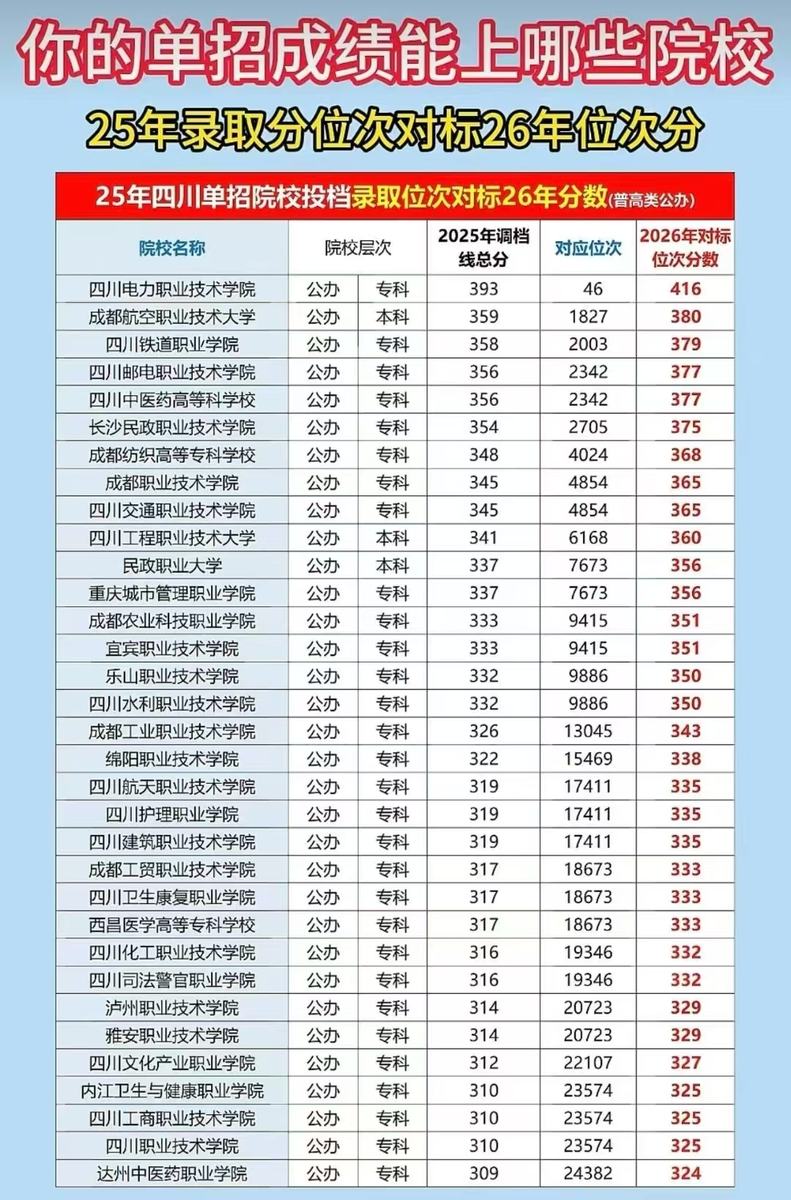 你的单招成绩能上哪些院校

25年录取分位次对标26年位次分

25年四川单招院校投档录取位次对标26年分数(普高类公办)

| 院校名称 | 院校层次 | | 2025年调档线总分 | 对应位次 | 2026年对标位次分数 |
|---|---|---|---|---|---|
| 四川电力职业技术学院 | 公办 | 专科 | 393 | 46 | 416 |
| 成都航空职业技术大学 | 公办 | 本科 | 359 | 1827 | 380 |
| 四川铁道职业学院 | 公办 | 专科 | 358 | 2003 | 379 |
| 四川邮电职业技术学院 | 公办 | 专科 | 356 | 2342 | 377 |
| 四川中医药高等科学校 | 公办 | 专科 | 356 | 2342 | 377 |
| 长沙民政职业技术学院 | 公办 | 专科 | 354 | 2705 | 375 |
| 成都纺织高等专科学校 | 公办 | 专科 | 348 | 4024 | 368 |
| 成都职业技术学院 | 公办 | 专科 | 345 | 4854 | 365 |
| 四川交通职业技术学院 | 公办 | 专科 | 345 | 4854 | 365 |
| 四川工程职业技术大学 | 公办 | 本科 | 341 | 6168 | 360 |
| 民政职业大学 | 公办 | 本科 | 337 | 7673 | 356 |
| 重庆城市管理职业学院 | 公办 | 专科 | 337 | 7673 | 356 |
| 成都农业科技职业学院 | 公办 | 专科 | 333 | 9415 | 351 |
| 宜宾职业技术学院 | 公办 | 专科 | 333 | 9415 | 351 |
| 乐山职业技术学院 | 公办 | 专科 | 332 | 9886 | 350 |
| 四川水利职业技术学院 | 公办 | 专科 | 332 | 9886 | 350 |
| 成都工业职业技术学院 | 公办 | 专科 | 326 | 13045 | 343 |
| 绵阳职业技术学院 | 公办 | 专科 | 322 | 15469 | 338 |
| 四川航天职业技术学院 | 公办 | 专科 | 319 | 17411 | 335 |
| 四川护理职业学院 | 公办 | 专科 | 319 | 17411 | 335 |
| 四川建筑职业技术学院 | 公办 | 专科 | 319 | 17411 | 335 |
| 成都工贸职业技术学院 | 公办 | 专科 | 317 | 18673 | 333 |
| 四川卫生康复职业学院 | 公办 | 专科 | 317 | 18673 | 333 |
| 西昌医学高等专科学校 | 公办 | 专科 | 317 | 18673 | 333 |
| 四川化工职业技术学院 | 公办 | 专科 | 316 | 19346 | 332 |
| 四川司法警官职业学院 | 公办 | 专科 | 316 | 19346 | 332 |
| 泸州职业技术学院 | 公办 | 专科 | 314 | 20723 | 329 |
| 雅安职业技术学院 | 公办 | 专科 | 314 | 20723 | 329 |
| 四川文化产业职业学院 | 公办 | 专科 | 312 | 22107 | 327 |
| 内江卫生与健康职业学院 | 公办 | 专科 | 310 | 23574 | 325 |
| 四川工商职业技术学院 | 公办 | 专科 | 310 | 23574 | 325 |
| 四川职业技术学院 | 公办 | 专科 | 310 | 23574 | 325 |
| 达州中医药职业学院 | 公办 | 专科 | 309 | 24382 | 324 |